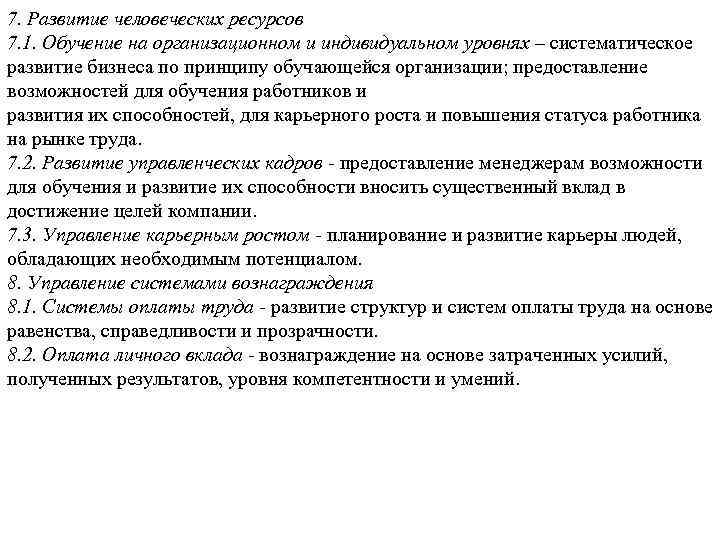 7. Развитие человеческих ресурсов
7.1. Обучение на организационном и индивидуальном уровнях – систематическое развитие бизнеса по принципу обучающейся организации; предоставление возможностей для обучения работников и развития их способностей, для карьерного роста и повышения статуса работника на рынке труда.
7.2. Развитие управленческих кадров - предоставление менеджерам возможности для обучения и развитие их способности вносить существенный вклад в достижение целей компании.
7.3. Управление карьерным ростом - планирование и развитие карьеры людей, обладающих необходимым потенциалом.
8. Управление системами вознаграждения
8.1. Системы оплаты труда - развитие структур и систем оплаты труда на основе равенства, справедливости и прозрачности.
8.2. Оплата личного вклада - вознаграждение на основе затраченных усилий, полученных результатов, уровня компетентности и умений.